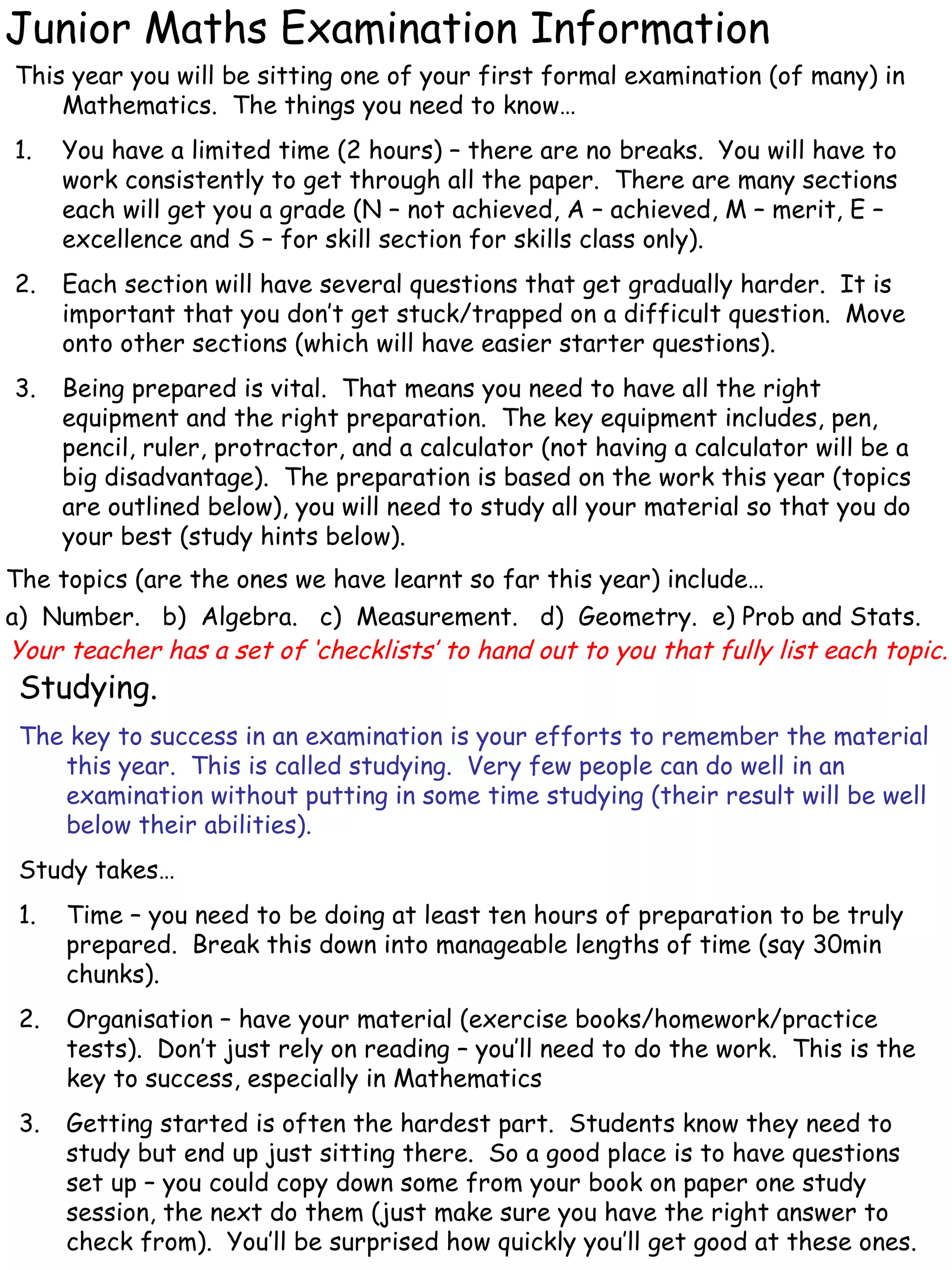 Junior Maths Examination Information

This year you will be sitting one of your first formal examination (of many) in Mathematics. The things you need to know…

1. You have a limited time (2 hours) – there are no breaks. You will have to work consistently to get through all the paper. There are many sections each will get you a grade (N – not achieved, A – achieved, M – merit, E – excellence and S – for skill section for skills class only).

2. Each section will have several questions that get gradually harder. It is important that you don't get stuck/trapped on a difficult question. Move onto other sections (which will have easier starter questions).

3. Being prepared is vital. That means you need to have all the right equipment and the right preparation. The key equipment includes, pen, pencil, ruler, protractor, and a calculator (not having a calculator will be a big disadvantage). The preparation is based on the work this year (topics are outlined below), you will need to study all your material so that you do your best (study hints below).

The topics (are the ones we have learnt so far this year) include…

a) Number. b) Algebra. c) Measurement. d) Geometry. e) Prob and Stats.

Your teacher has a set of 'checklists' to hand out to you that fully list each topic.

Studying.

The key to success in an examination is your efforts to remember the material this year. This is called studying. Very few people can do well in an examination without putting in some time studying (their result will be well below their abilities).

Study takes…

1. Time – you need to be doing at least ten hours of preparation to be truly prepared. Break this down into manageable lengths of time (say 30min chunks).

2. Organisation – have your material (exercise books/homework/practice tests). Don't just rely on reading – you'll need to do the work. This is the key to success, especially in Mathematics

3. Getting started is often the hardest part. Students know they need to study but end up just sitting there. So a good place is to have questions set up – you could copy down some from your book on paper one study session, the next do them (just make sure you have the right answer to check from). You'll be surprised how quickly you'll get good at these ones.